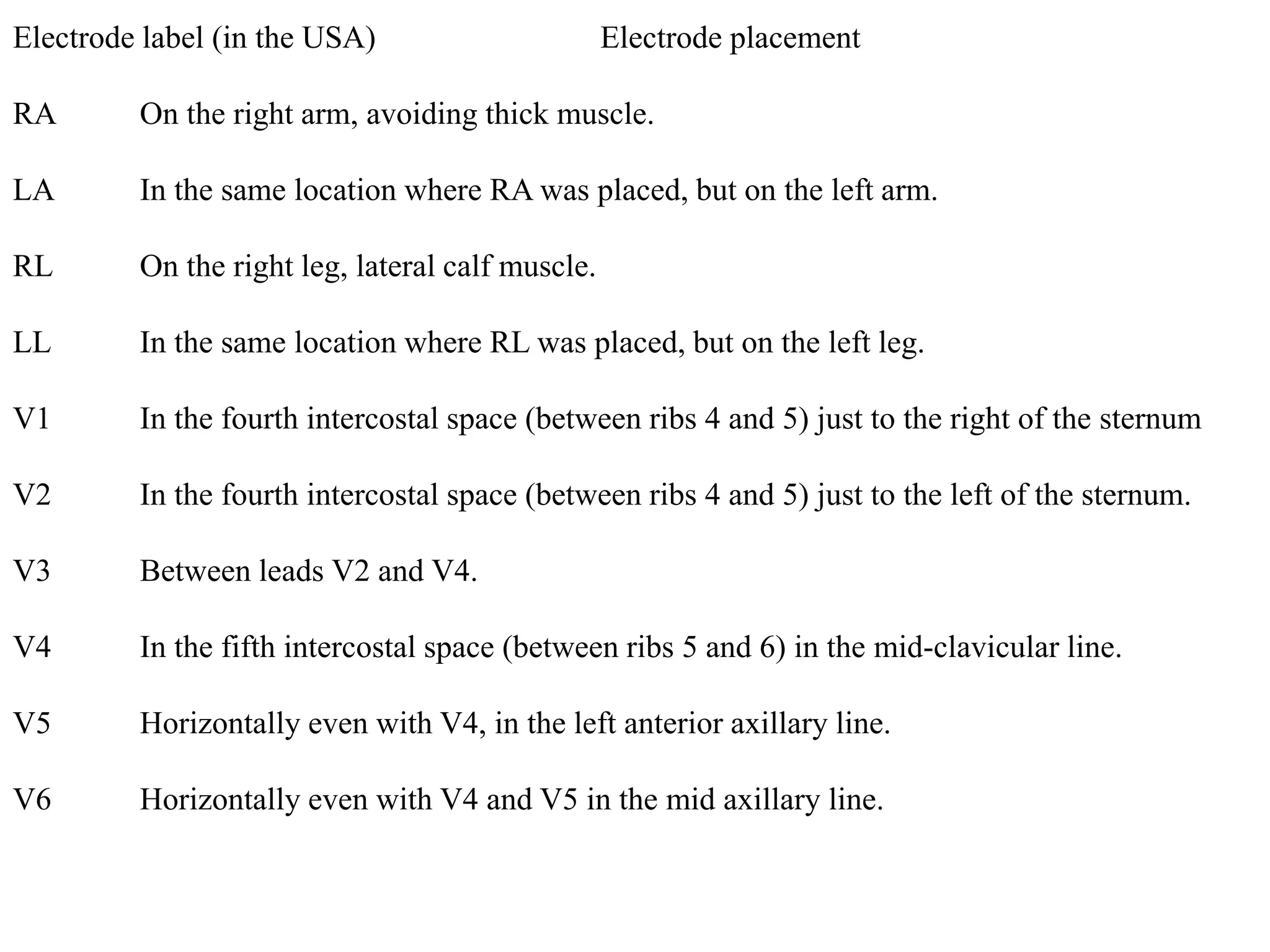 | Electrode label (in the USA) | Electrode placement |
|---|---|
| RA | On the right arm, avoiding thick muscle. |
| LA | In the same location where RA was placed, but on the left arm. |
| RL | On the right leg, lateral calf muscle. |
| LL | In the same location where RL was placed, but on the left leg. |
| V1 | In the fourth intercostal space (between ribs 4 and 5) just to the right of the sternum |
| V2 | In the fourth intercostal space (between ribs 4 and 5) just to the left of the sternum. |
| V3 | Between leads V2 and V4. |
| V4 | In the fifth intercostal space (between ribs 5 and 6) in the mid-clavicular line. |
| V5 | Horizontally even with V4, in the left anterior axillary line. |
| V6 | Horizontally even with V4 and V5 in the mid axillary line. |